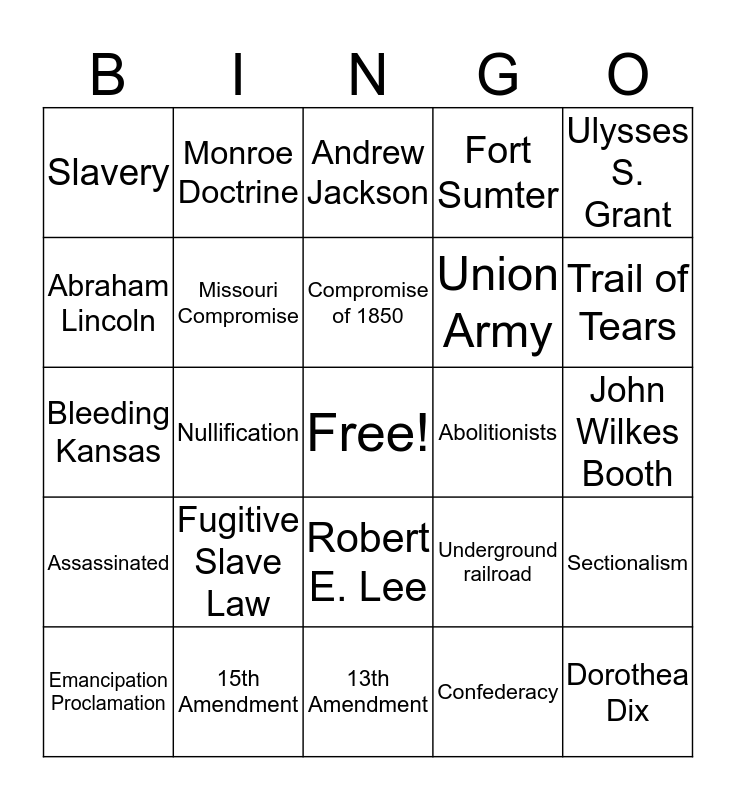 | B | I | N | G | O |
|---|---|---|---|---|
| Slavery | Monroe Doctrine | Andrew Jackson | Fort Sumter | Ulysses S. Grant |
| Abraham Lincoln | Missouri Compromise | Compromise of 1850 | Union Army | Trail of Tears |
| Bleeding Kansas | Nullification | Free! | Abolitionists | John Wilkes Booth |
| Assassinated | Fugitive Slave Law | Robert E. Lee | Underground railroad | Sectionalism |
| Emancipation Proclamation | 15th Amendment | 13th Amendment | Confederacy | Dorothea Dix |